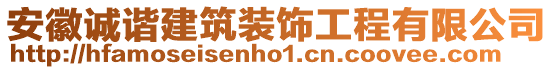 安徽诚谐建筑装饰工程有限公司
http://hfamoseisenho1.cn.coovee.com